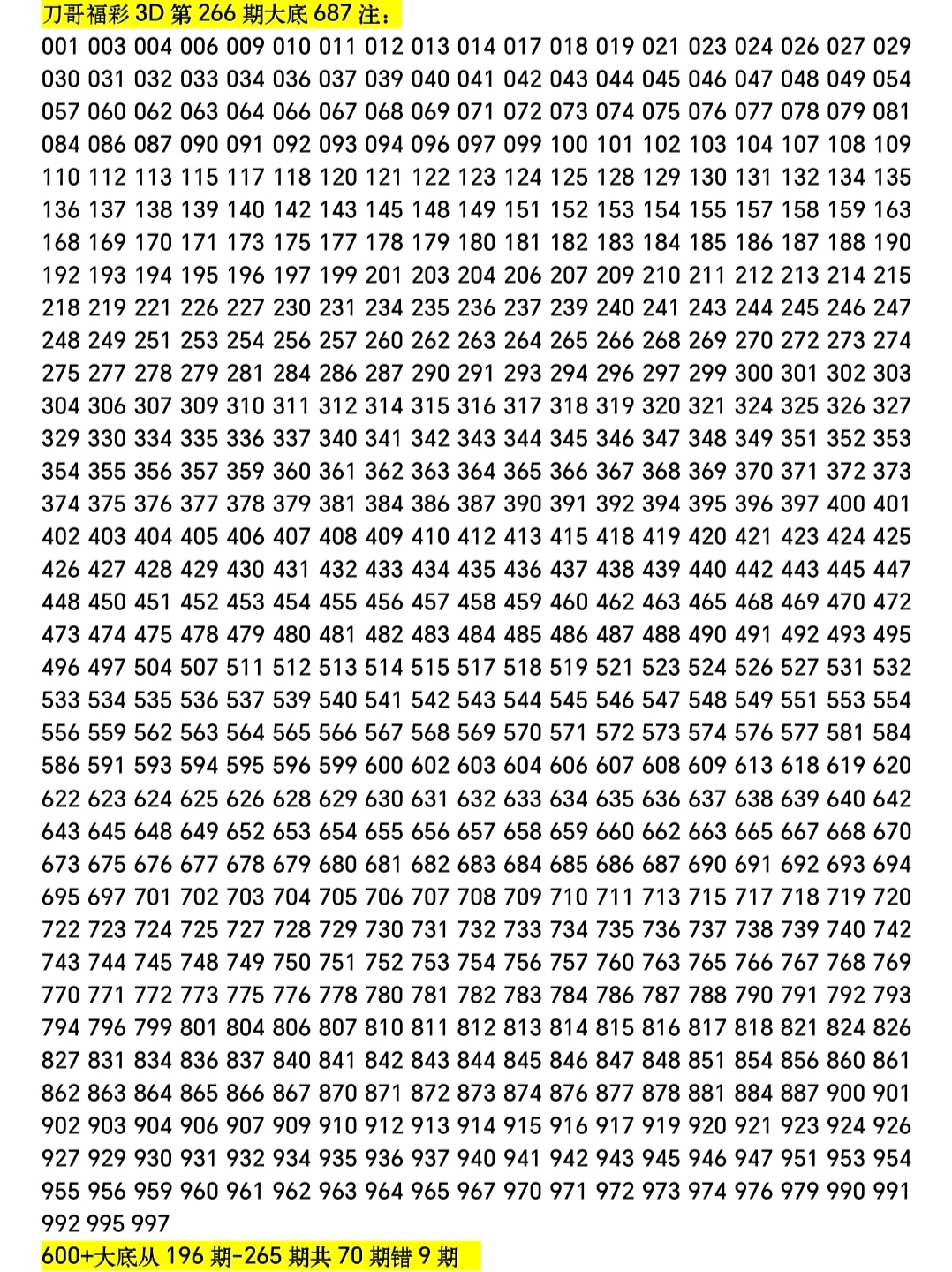 刀哥福彩 3D 第 266 期大底 687 注：

001 003 004 006 009 010 011 012 013 014 017 018 019 021 023 024 026 027 029 030 031 032 033 034 036 037 039 040 041 042 043 044 045 046 047 048 049 054 057 060 062 063 064 066 067 068 069 071 072 073 074 075 076 077 078 079 081 084 086 087 090 091 092 093 094 096 097 099 100 101 102 103 104 107 108 109 110 112 113 115 117 118 120 121 122 123 124 125 128 129 130 131 132 134 135 136 137 138 139 140 142 143 145 148 149 151 152 153 154 155 157 158 159 163 168 169 170 171 173 175 177 178 179 180 181 182 183 184 185 186 187 188 190 192 193 194 195 196 197 199 201 203 204 206 207 209 210 211 212 213 214 215 218 219 221 226 227 230 231 234 235 236 237 239 240 241 243 244 245 246 247 248 249 251 253 254 256 257 260 262 263 264 265 266 268 269 270 272 273 274 275 277 278 279 281 284 286 287 290 291 293 294 296 297 299 300 301 302 303 304 306 307 309 310 311 312 314 315 316 317 318 319 320 321 324 325 326 327 329 330 334 335 336 337 340 341 342 343 344 345 346 347 348 349 351 352 353 354 355 356 357 359 360 361 362 363 364 365 366 367 368 369 370 371 372 373 374 375 376 377 378 379 381 384 386 387 390 391 392 394 395 396 397 400 401 402 403 404 405 406 407 408 409 410 412 413 415 418 419 420 421 423 424 425 426 427 428 429 430 431 432 433 434 435 436 437 438 439 440 442 443 445 447 448 450 451 452 453 454 455 456 457 458 459 460 462 463 465 468 469 470 472 473 474 475 478 479 480 481 482 483 484 485 486 487 488 490 491 492 493 495 496 497 504 507 511 512 513 514 515 517 518 519 521 523 524 526 527 531 532 533 534 535 536 537 539 540 541 542 543 544 545 546 547 548 549 551 553 554 556 559 562 563 564 565 566 567 568 569 570 571 572 573 574 576 577 581 584 586 591 593 594 595 596 599 600 602 603 604 606 607 608 609 613 618 619 620 622 623 624 625 626 628 629 630 631 632 633 634 635 636 637 638 639 640 642 643 645 648 649 652 653 654 655 656 657 658 659 660 662 663 665 667 668 670 673 675 676 677 678 679 680 681 682 683 684 685 686 687 690 691 692 693 694 695 697 701 702 703 704 705 706 707 708 709 710 711 713 715 717 718 719 720 722 723 724 725 727 728 729 730 731 732 733 734 735 736 737 738 739 740 742 743 744 745 748 749 750 751 752 753 754 756 757 760 763 765 766 767 768 769 770 771 772 773 775 776 778 780 781 782 783 784 786 787 788 790 791 792 793 794 796 799 801 804 806 807 810 811 812 813 814 815 816 817 818 821 824 826 827 831 834 836 837 840 841 842 843 844 845 846 847 848 851 854 856 860 861 862 863 864 865 866 867 870 871 872 873 874 876 877 878 881 884 887 900 901 902 903 904 906 907 909 910 912 913 914 915 916 917 919 920 921 923 924 926 927 929 930 931 932 934 935 936 937 940 941 942 943 945 946 947 951 953 954 955 956 959 960 961 962 963 964 965 967 970 971 972 973 974 976 979 990 991 992 995 997

600+大底从 196 期-265 期共 70 期错 9 期